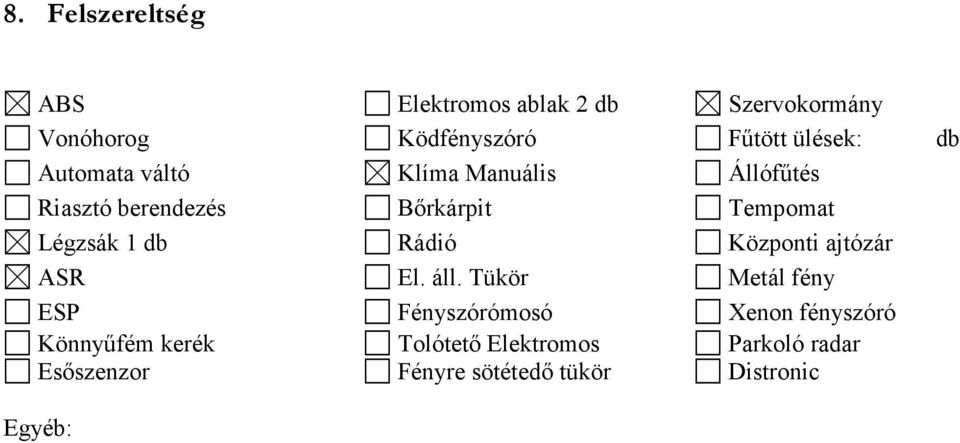 8. Felszereltség

☒ ABS
☐ Vonóhorog
☐ Automata váltó
☐ Riasztó berendezés
☒ Légzsák 1 db
☒ ASR
☐ ESP
☐ Könnyűfém kerék
☐ Esőszenzor

☐ Elektromos ablak 2 db
☐ Ködfényszóró
☒ Klíma Manuális
☐ Bőrkárpit
☐ Rádió
☐ El. áll. Tükör
☐ Fényszórómosó
☐ Tolótető Elektromos
☐ Fényre sötétedő tükör

☒ Szervokormány
☐ Fűtött ülések: db
☐ Állófűtés
☐ Tempomat
☐ Központi ajtózár
☐ Metál fény
☐ Xenon fényszóró
☐ Parkoló radar
☐ Distronic

Egyéb: